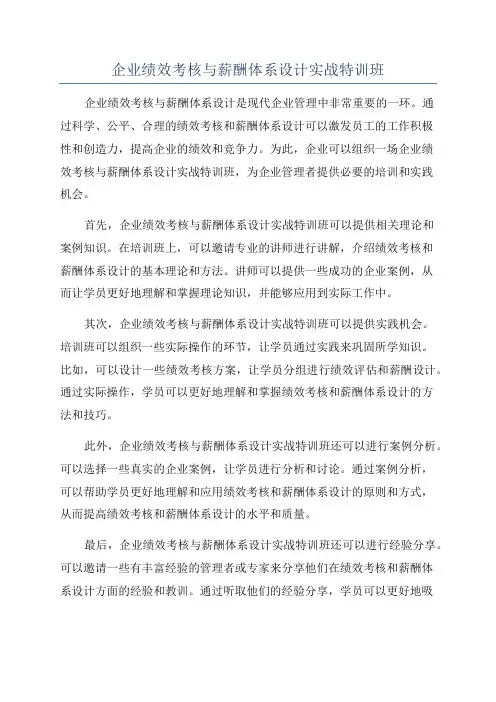 企业绩效考核与薪酬体系设计实战特训班

企业绩效考核与薪酬体系设计是现代企业管理中非常重要的一环。通过科学、公平、合理的绩效考核和薪酬体系设计可以激发员工的工作积极性和创造力，提高企业的绩效和竞争力。为此，企业可以组织一场企业绩效考核与薪酬体系设计实战特训班，为企业管理者提供必要的培训和实践机会。

首先，企业绩效考核与薪酬体系设计实战特训班可以提供相关理论和案例知识。在培训班上，可以邀请专业的讲师进行讲解，介绍绩效考核和薪酬体系设计的基本理论和方法。讲师可以提供一些成功的企业案例，从而让学员更好地理解和掌握理论知识，并能够应用到实际工作中。

其次，企业绩效考核与薪酬体系设计实战特训班可以提供实践机会。培训班可以组织一些实际操作的环节，让学员通过实践来巩固所学知识。比如，可以设计一些绩效考核方案，让学员分组进行绩效评估和薪酬设计。通过实际操作，学员可以更好地理解和掌握绩效考核和薪酬体系设计的方法和技巧。

此外，企业绩效考核与薪酬体系设计实战特训班还可以进行案例分析。可以选择一些真实的企业案例，让学员进行分析和讨论。通过案例分析，可以帮助学员更好地理解和应用绩效考核和薪酬体系设计的原则和方式，从而提高绩效考核和薪酬体系设计的水平和质量。

最后，企业绩效考核与薪酬体系设计实战特训班还可以进行经验分享。可以邀请一些有丰富经验的管理者或专家来分享他们在绩效考核和薪酬体系设计方面的经验和教训。通过听取他们的经验分享，学员可以更好地吸